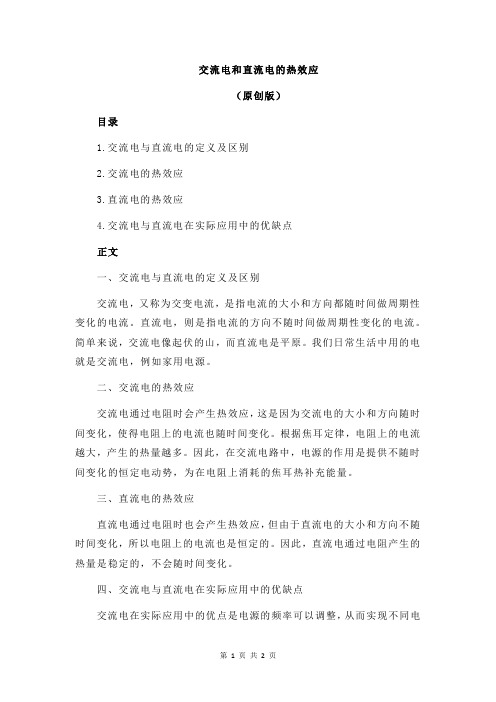 交流电和直流电的热效应

（原创版）

目录

1.交流电与直流电的定义及区别

2.交流电的热效应

3.直流电的热效应

4.交流电与直流电在实际应用中的优缺点

正文

一、交流电与直流电的定义及区别

交流电，又称为交变电流，是指电流的大小和方向都随时间做周期性变化的电流。直流电，则是指电流的方向不随时间做周期性变化的电流。简单来说，交流电像起伏的山，而直流电是平原。我们日常生活中用的电就是交流电，例如家用电源。

二、交流电的热效应

交流电通过电阻时会产生热效应，这是因为交流电的大小和方向随时间变化，使得电阻上的电流也随时间变化。根据焦耳定律，电阻上的电流越大，产生的热量越多。因此，在交流电路中，电源的作用是提供不随时间变化的恒定电动势，为在电阻上消耗的焦耳热补充能量。

三、直流电的热效应

直流电通过电阻时也会产生热效应，但由于直流电的大小和方向不随时间变化，所以电阻上的电流也是恒定的。因此，直流电通过电阻产生的热量是稳定的，不会随时间变化。

四、交流电与直流电在实际应用中的优缺点

交流电在实际应用中的优点是电源的频率可以调整，从而实现不同电

第 1 页 共 2 页